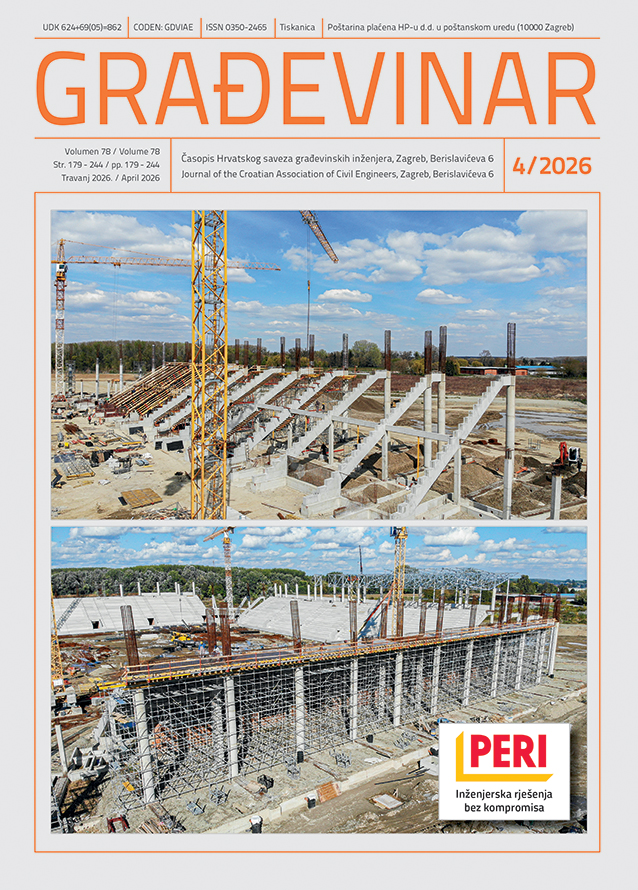 UDK 624+69(05)=862 | CODEN: GDVIAE | ISSN 0350-2465 | Tiskanica | Poštarina plaćena HP-u d.d. u poštanskom uredu (10000 Zagreb)

GRAĐEVINAR

Volumen 78 / Volume 78
Str. 179 - 244 / pp. 179 - 244
Travanj 2026. / April 2026

Časopis Hrvatskog saveza građevinskih inženjera, Zagreb, Berislavićeva 6
Journal of the Croatian Association of Civil Engineers, Zagreb, Berislavićeva 6

4/2026

PERI
Inženjerska rješenja bez kompromisa